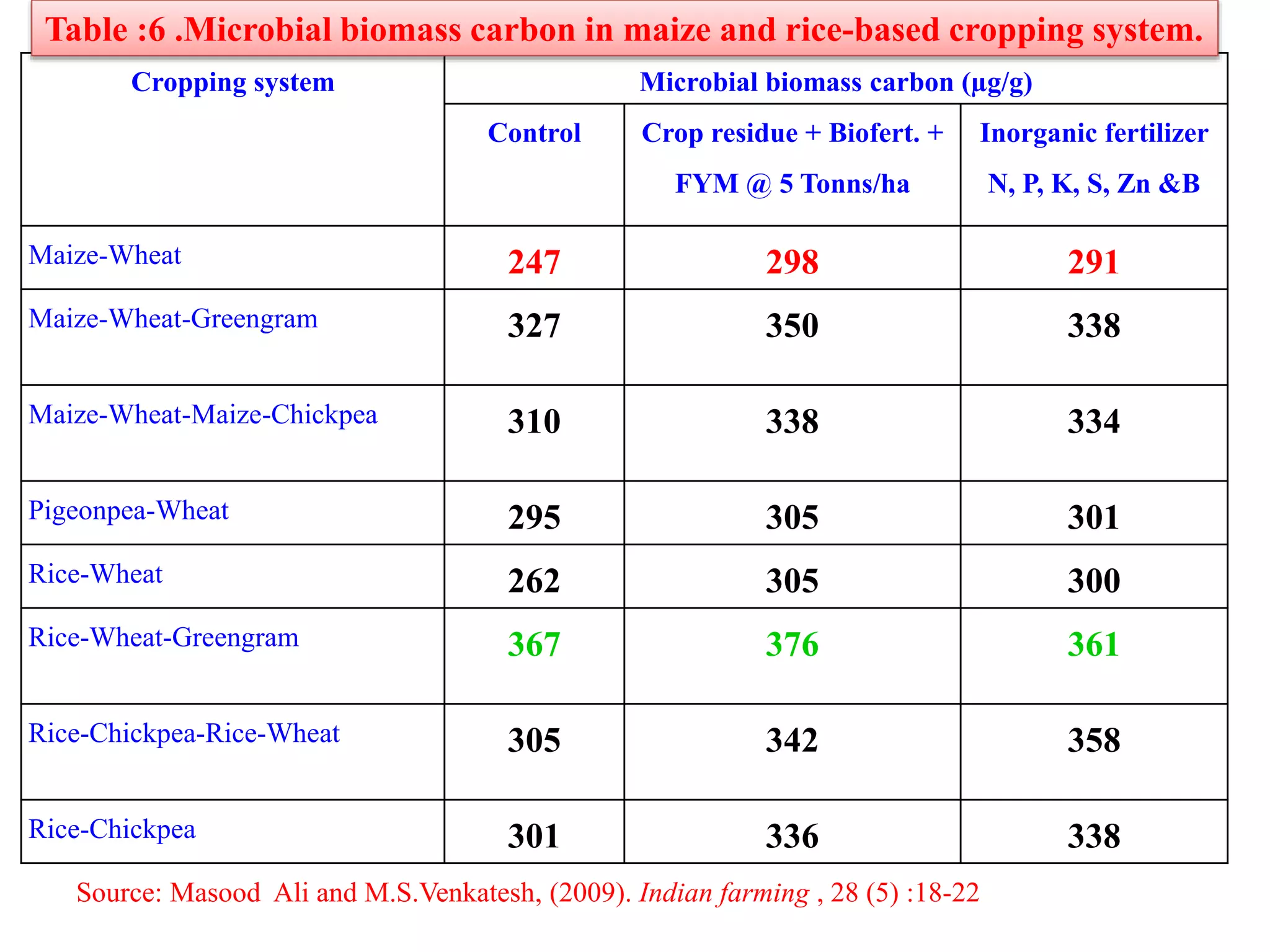 Table :6 .Microbial biomass carbon in maize and rice-based cropping system.

| Cropping system | Microbial biomass carbon (µg/g) | | |
|---|---|---|---|
| | Control | Crop residue + Biofert. + FYM @ 5 Tonns/ha | Inorganic fertilizer N, P, K, S, Zn &B |
| Maize-Wheat | 247 | 298 | 291 |
| Maize-Wheat-Greengram | 327 | 350 | 338 |
| Maize-Wheat-Maize-Chickpea | 310 | 338 | 334 |
| Pigeonpea-Wheat | 295 | 305 | 301 |
| Rice-Wheat | 262 | 305 | 300 |
| Rice-Wheat-Greengram | 367 | 376 | 361 |
| Rice-Chickpea-Rice-Wheat | 305 | 342 | 358 |
| Rice-Chickpea | 301 | 336 | 338 |

Source: Masood Ali and M.S.Venkatesh, (2009). Indian farming , 28 (5) :18-22